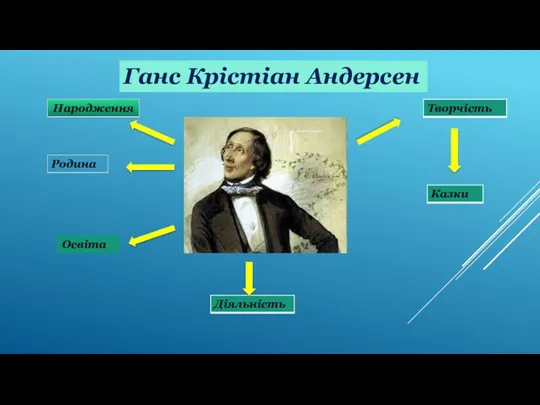 Ганс Крістіан Андерсен

Народження

Родина

Освіта

Діяльність

Творчість

Казки